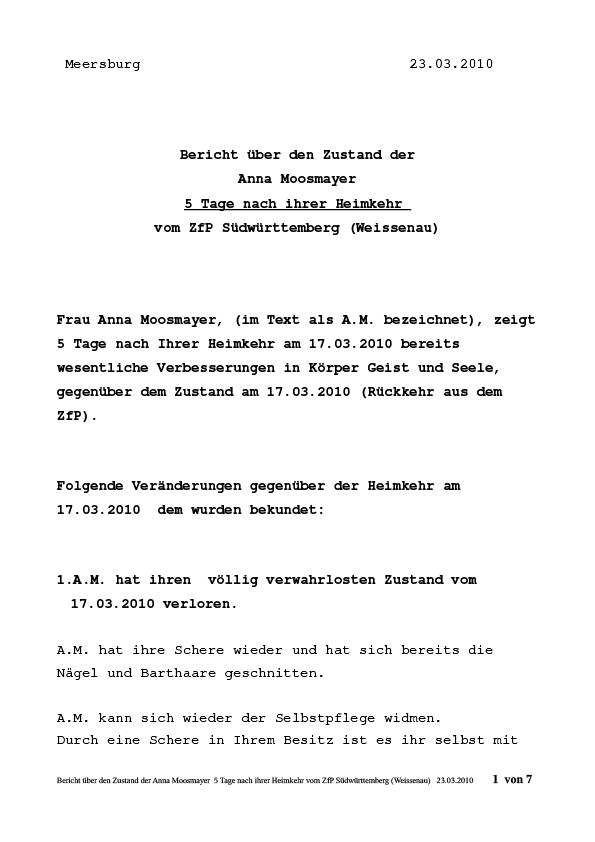 Meersburg 23.03.2010

Bericht über den Zustand der
Anna Moosmayer
5 Tage nach ihrer Heimkehr
vom ZfP Südwürttemberg (Weissenau)

Frau Anna Moosmayer, (im Text als A.M. bezeichnet), zeigt 5 Tage nach Ihrer Heimkehr am 17.03.2010 bereits wesentliche Verbesserungen in Körper Geist und Seele, gegenüber dem Zustand am 17.03.2010 (Rückkehr aus dem ZfP).

Folgende Veränderungen gegenüber der Heimkehr am 17.03.2010 dem wurden bekundet:

1.A.M. hat ihren völlig verwahrlosten Zustand vom 17.03.2010 verloren.

A.M. hat ihre Schere wieder und hat sich bereits die Nägel und Barthaare geschnitten.

A.M. kann sich wieder der Selbstpflege widmen.
Durch eine Schere in Ihrem Besitz ist es ihr selbst mit

Bericht über den Zustand der Anna Moosmayer 5 Tage nach ihrer Heimkehr vom ZfP Südwürttemberg (Weissenau) 23.03.2010 1 von 7